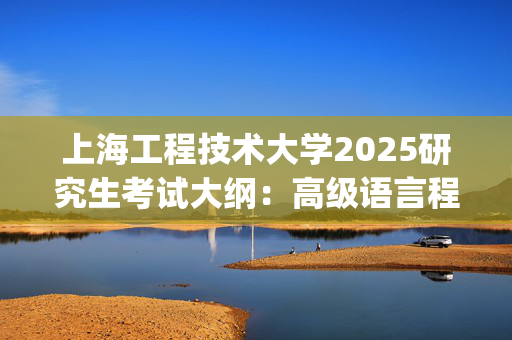 上海工程技术大学2025研究生考试大纲：高级语言程